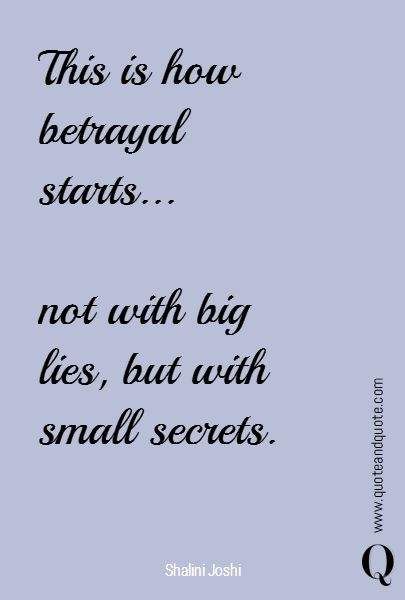 This is how betrayal starts...

not with big lies, but with small secrets.

Shalini Joshi

www.quoteandquote.com

Q